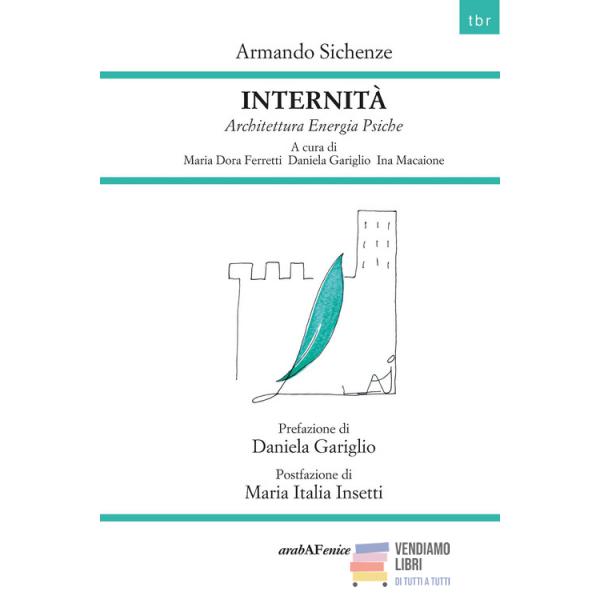 tbr

Armando Sichenze

INTERNITÀ

Architettura Energia Psiche

A cura di
Maria Dora Ferretti Daniela Gariglio Ina Macaione

Prefazione di
Daniela Gariglio

Postfazione di
Maria Italia Insetti

arabAFenice

VENDIAMO
LIBRI
DI TUTTI A TUTTI